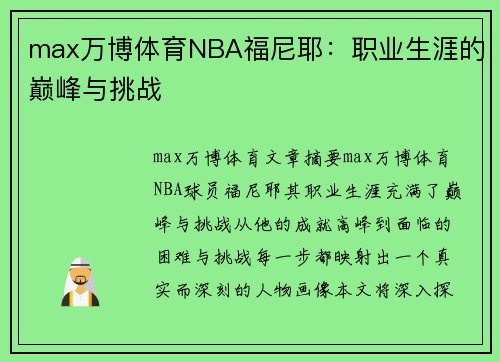 max万博体育NBA福尼耶：职业生涯的巅峰与挑战

max万博体育文章摘要max万博体育NBA球员福尼耶其职业生涯充满了巅峰与挑战从他的成就高峰到面临的困难与挑战每一步都映射出一个真实而深刻的人物画像本文将深入探